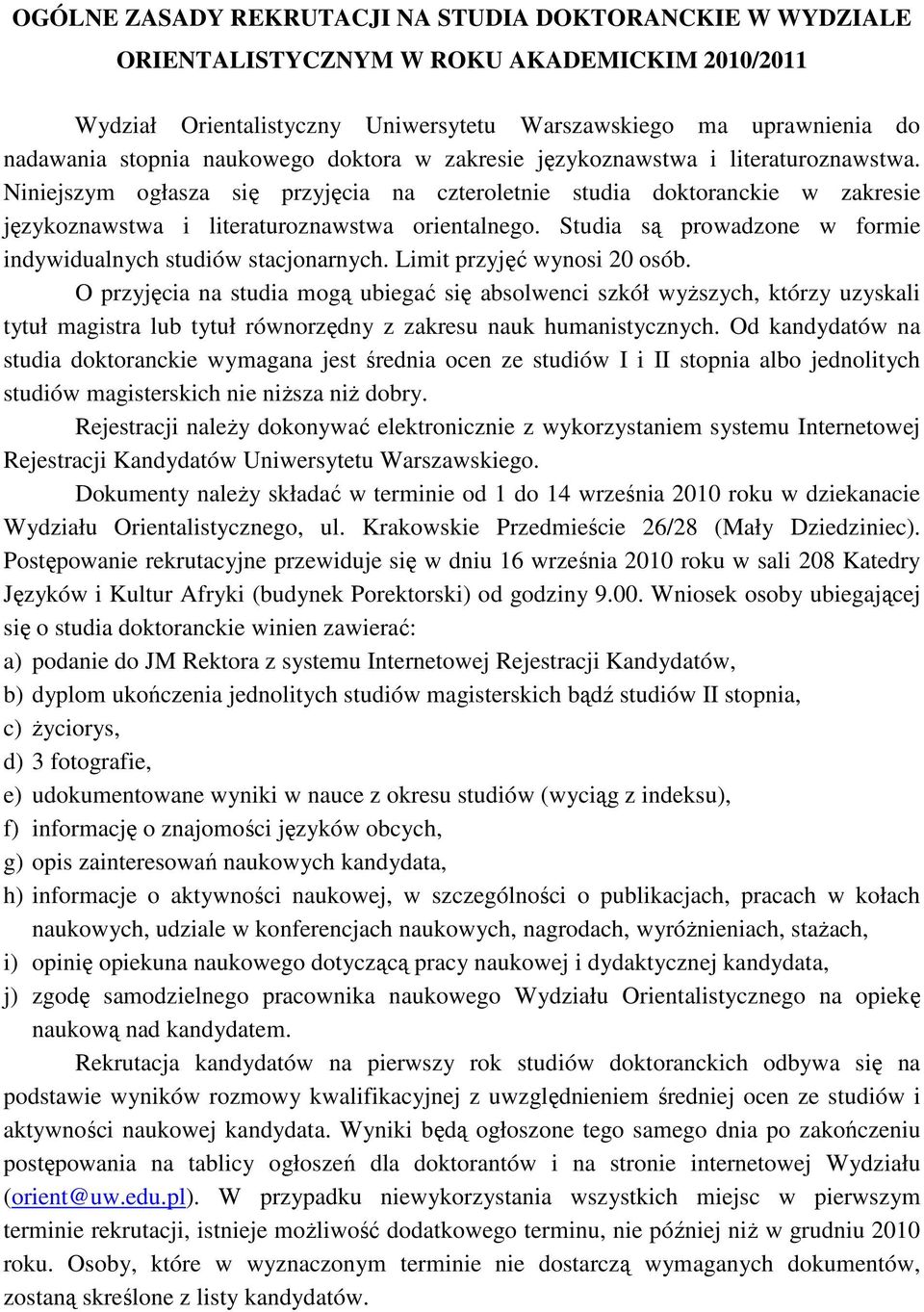 OGÓLNE ZASADY REKRUTACJI NA STUDIA DOKTORANCKIE W WYDZIALE ORIENTALISTYCZNYM W ROKU AKADEMICKIM 2010/2011

Wydział Orientalistyczny Uniwersytetu Warszawskiego ma uprawnienia do nadawania stopnia naukowego doktora w zakresie językoznawstwa i literaturoznawstwa. Niniejszym ogłasza się przyjęcia na czteroletnie studia doktoranckie w zakresie językoznawstwa i literaturoznawstwa orientalnego. Studia są prowadzone w formie indywidualnych studiów stacjonarnych. Limit przyjęć wynosi 20 osób.

O przyjęcia na studia mogą ubiegać się absolwenci szkół wyższych, którzy uzyskali tytuł magistra lub tytuł równorzędny z zakresu nauk humanistycznych. Od kandydatów na studia doktoranckie wymagana jest średnia ocen ze studiów I i II stopnia albo jednolitych studiów magisterskich nie niższa niż dobry.

Rejestracji należy dokonywać elektronicznie z wykorzystaniem systemu Internetowej Rejestracji Kandydatów Uniwersytetu Warszawskiego.

Dokumenty należy składać w terminie od 1 do 14 września 2010 roku w dziekanacie Wydziału Orientalistycznego, ul. Krakowskie Przedmieście 26/28 (Mały Dziedziniec). Postępowanie rekrutacyjne przewiduje się w dniu 16 września 2010 roku w sali 208 Katedry Języków i Kultur Afryki (budynek Porektorski) od godziny 9.00. Wniosek osoby ubiegającej się o studia doktoranckie winien zawierać:

a) podanie do JM Rektora z systemu Internetowej Rejestracji Kandydatów,
b) dyplom ukończenia jednolitych studiów magisterskich bądź studiów II stopnia,
c) życiorys,
d) 3 fotografie,
e) udokumentowane wyniki w nauce z okresu studiów (wyciąg z indeksu),
f) informację o znajomości języków obcych,
g) opis zainteresowań naukowych kandydata,
h) informacje o aktywności naukowej, w szczególności o publikacjach, pracach w kołach naukowych, udziale w konferencjach naukowych, nagrodach, wyróżnieniach, stażach,
i) opinię opiekuna naukowego dotyczącą pracy naukowej i dydaktycznej kandydata,
j) zgodę samodzielnego pracownika naukowego Wydziału Orientalistycznego na opiekę naukową nad kandydatem.

Rekrutacja kandydatów na pierwszy rok studiów doktoranckich odbywa się na podstawie wyników rozmowy kwalifikacyjnej z uwzględnieniem średniej ocen ze studiów i aktywności naukowej kandydata. Wyniki będą ogłoszone tego samego dnia po zakończeniu postępowania na tablicy ogłoszeń dla doktorantów i na stronie internetowej Wydziału (orient@uw.edu.pl). W przypadku niewykorzystania wszystkich miejsc w pierwszym terminie rekrutacji, istnieje możliwość dodatkowego terminu, nie później niż w grudniu 2010 roku. Osoby, które w wyznaczonym terminie nie dostarczą wymaganych dokumentów, zostaną skreślone z listy kandydatów.